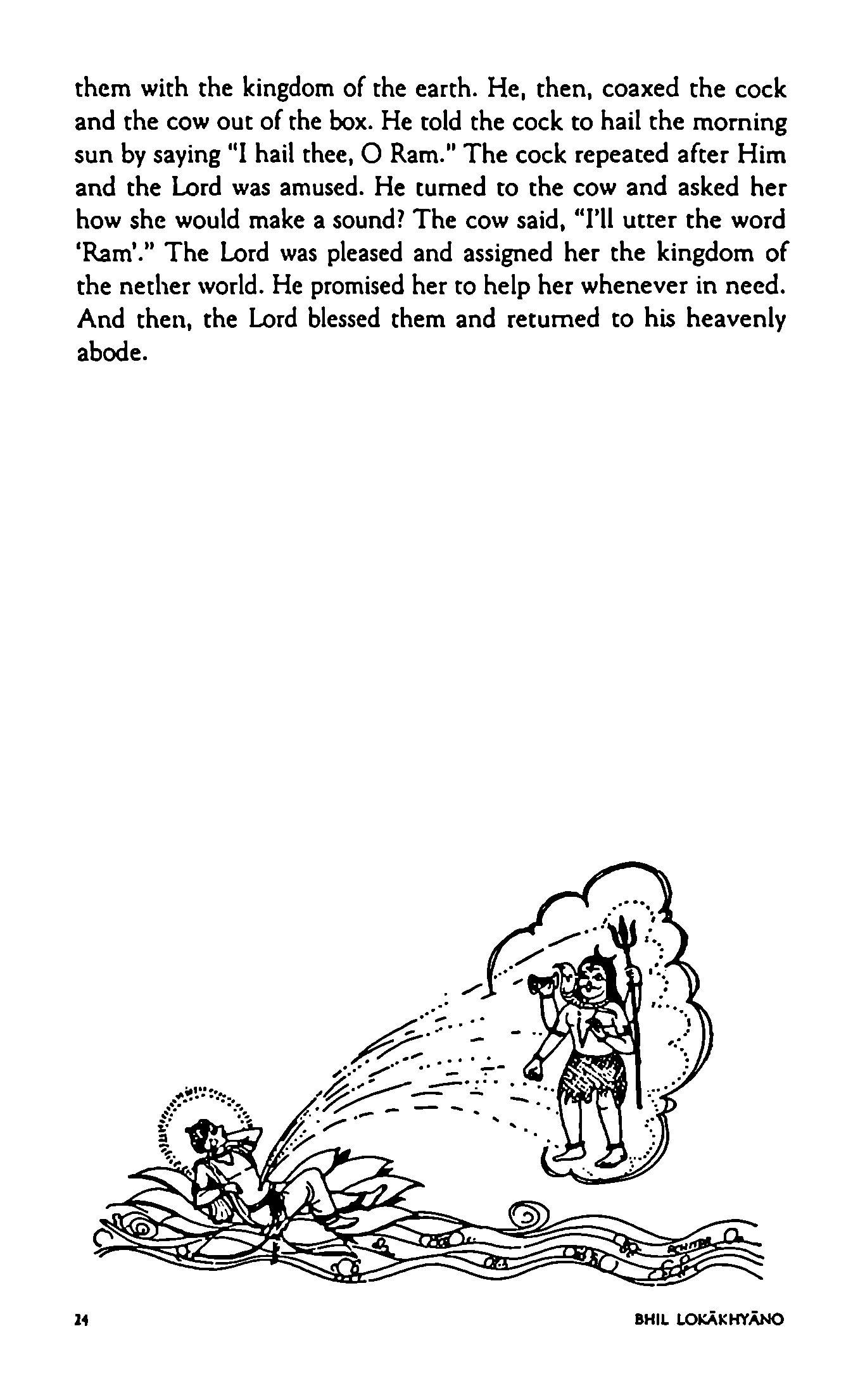 them with the kingdom of the earth. He, then, coaxed the cock and the cow out of the box. He told the cock to hail the morning sun by saying "I hail thee, O Ram." The cock repeated after Him and the Lord was amused. He turned to the cow and asked her how she would make a sound? The cow said, "I'll utter the word 'Ram'." The Lord was pleased and assigned her the kingdom of the nether world. He promised her to help her whenever in need. And then, the Lord blessed them and returned to his heavenly abode.

24

BHIL LOKĀKHYĀNO